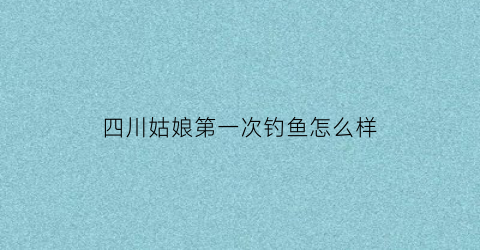 四川姑娘第一次钓鱼怎么样